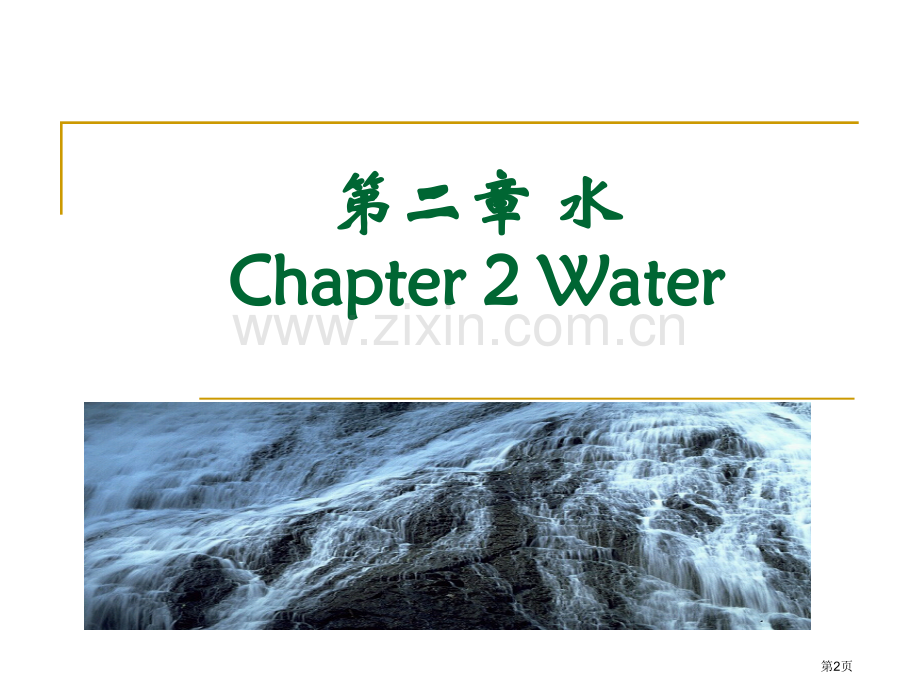 第二章 水
Chapter 2 Water

www.zixin.com.cn

第2页